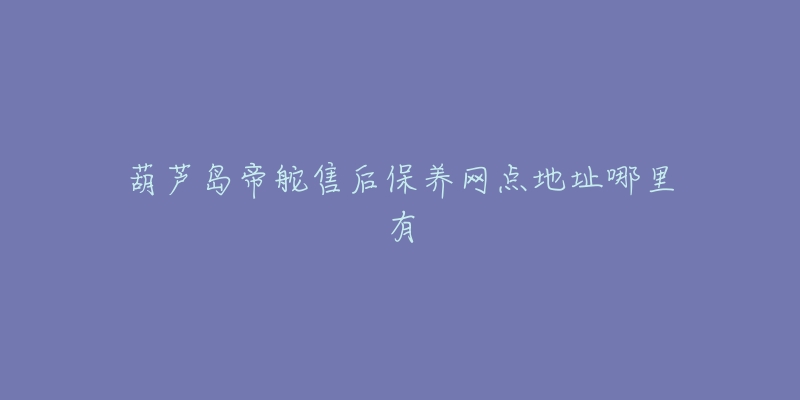 葫芦岛帝舵售后保养网点地址哪里有